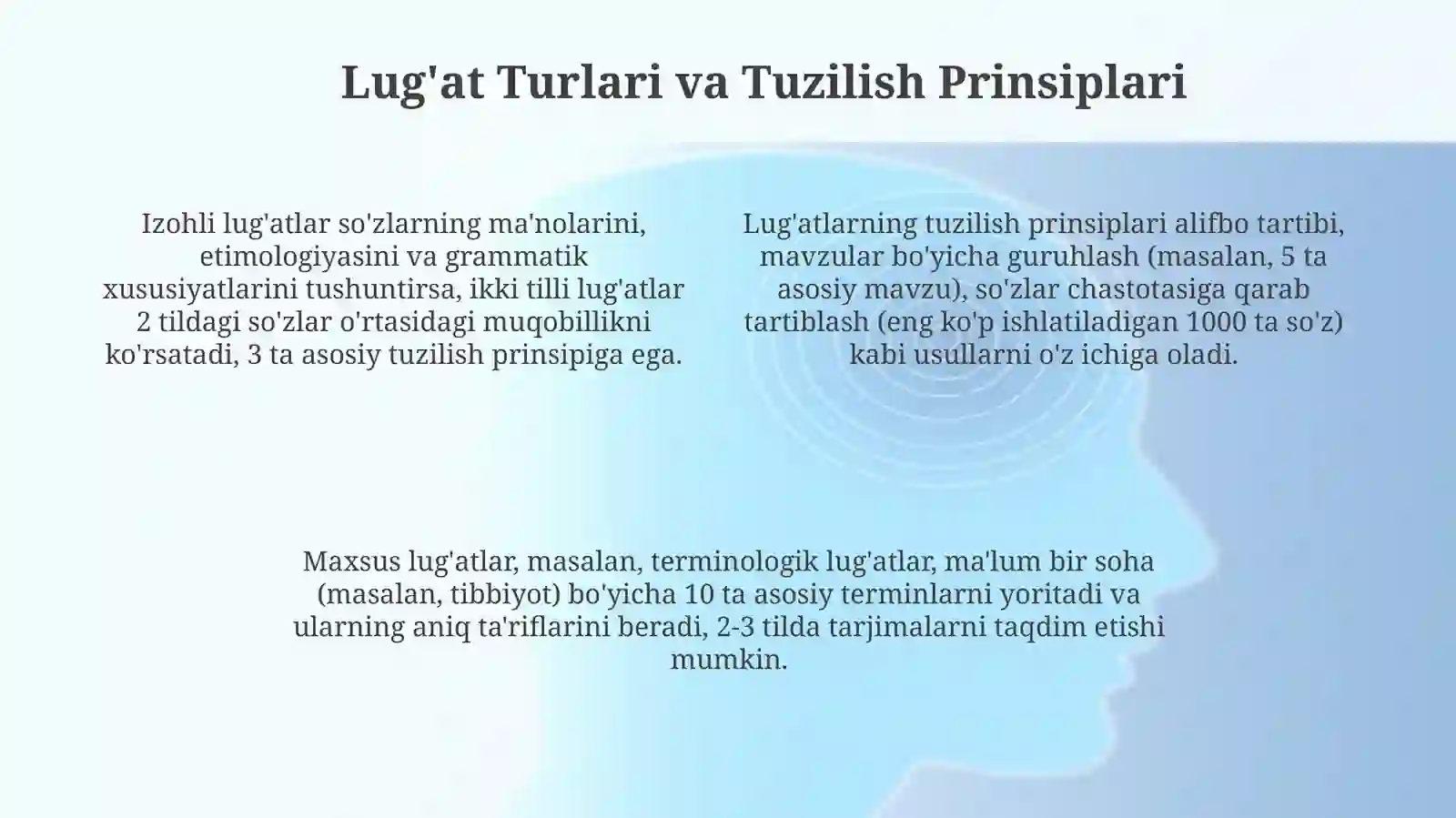 Lug'at Turlari va Tuzilish Prinsiplari

Izohli lug'atlar so'zlarning ma'nolarini, etimologiyasini va grammatik xususiyatlarini tushuntirsa, ikki tilli lug'atlar 2 tildagi so'zlar o'rtasidagi muqobillikni ko'rsatadi, 3 ta asosiy tuzilish prinsipiga ega.

Lug'atlarning tuzilish prinsiplari alifbo tartibi, mavzular bo'yicha guruhlash (masalan, 5 ta asosiy mavzu), so'zlar chastotasiga qarab tartiblash (eng ko'p ishlatiladigan 1000 ta so'z) kabi usullarni o'z ichiga oladi.

Maxsus lug'atlar, masalan, terminologik lug'atlar, ma'lum bir soha (masalan, tibbiyot) bo'yicha 10 ta asosiy terminlarni yoritadi va ularning aniq ta'riflarini beradi, 2-3 tilda tarjimalarni taqdim etishi mumkin.